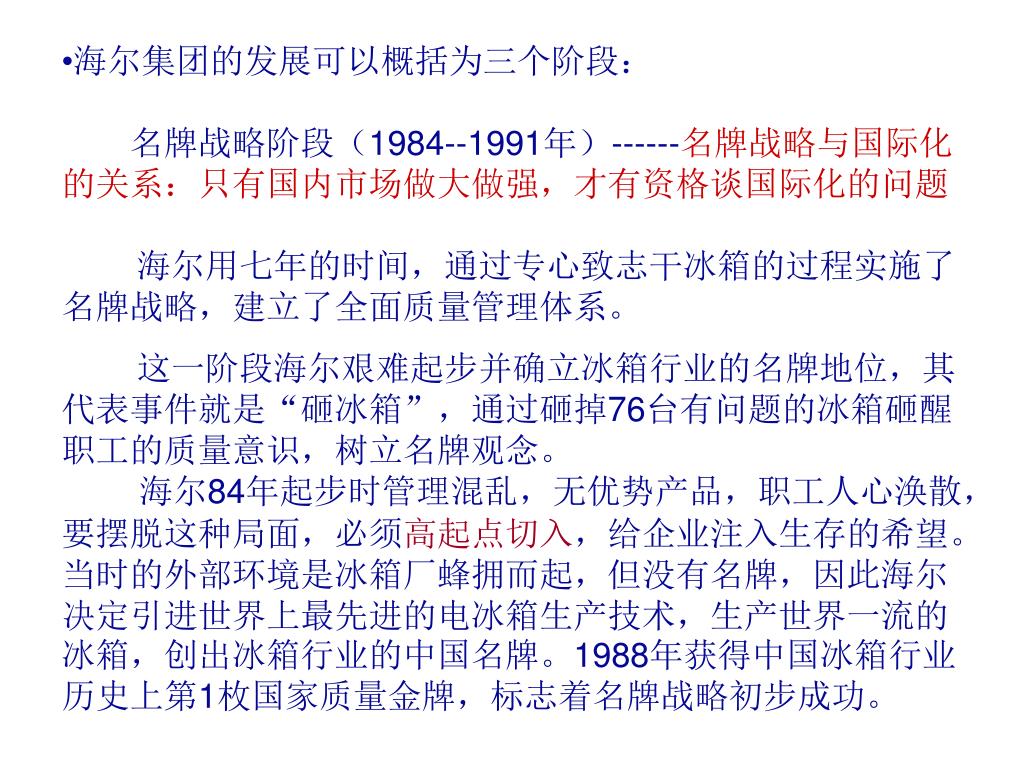 •海尔集团的发展可以概括为三个阶段：

名牌战略阶段（1984--1991年）------名牌战略与国际化的关系：只有国内市场做大做强，才有资格谈国际化的问题

海尔用七年的时间，通过专心致志干冰箱的过程实施了名牌战略，建立了全面质量管理体系。

这一阶段海尔艰难起步并确立冰箱行业的名牌地位，其代表事件就是“砸冰箱”，通过砸掉76台有问题的冰箱砸醒职工的质量意识，树立名牌观念。

海尔84年起步时管理混乱，无优势产品，职工人心涣散，要摆脱这种局面，必须高起点切入，给企业注入生存的希望。当时的外部环境是冰箱厂蜂拥而起，但没有名牌，因此海尔决定引进世界上最先进的电冰箱生产技术，生产世界一流的冰箱，创出冰箱行业的中国名牌。1988年获得中国冰箱行业历史上第1枚国家质量金牌，标志着名牌战略初步成功。